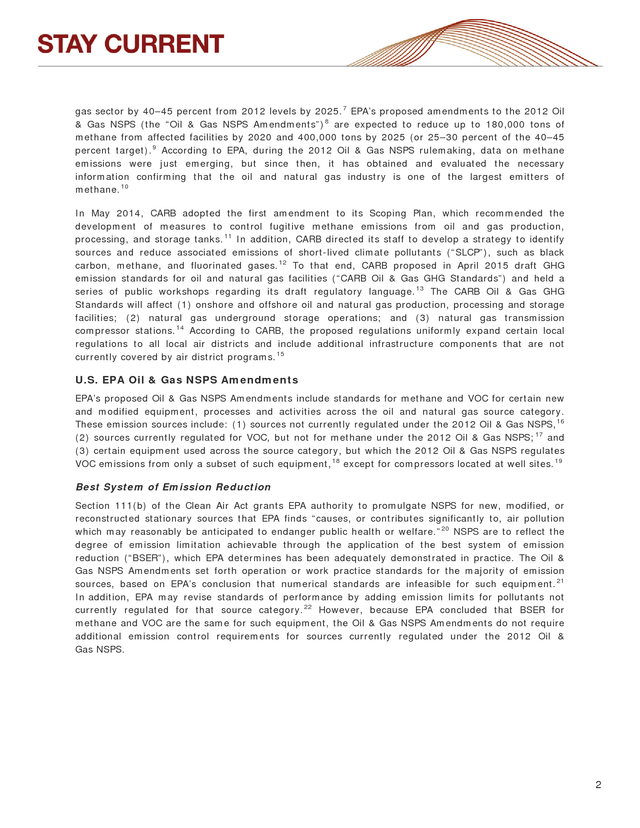 STAY CURRENT

gas sector by 40–45 percent from 2012 levels by 2025.$^{7}$ EPA's proposed amendments to the 2012 Oil & Gas NSPS (the "Oil & Gas NSPS Amendments")$^{8}$ are expected to reduce up to 180,000 tons of methane from affected facilities by 2020 and 400,000 tons by 2025 (or 25–30 percent of the 40–45 percent target).$^{9}$ According to EPA, during the 2012 Oil & Gas NSPS rulemaking, data on methane emissions were just emerging, but since then, it has obtained and evaluated the necessary information confirming that the oil and natural gas industry is one of the largest emitters of methane.$^{10}$

In May 2014, CARB adopted the first amendment to its Scoping Plan, which recommended the development of measures to control fugitive methane emissions from oil and gas production, processing, and storage tanks.$^{11}$ In addition, CARB directed its staff to develop a strategy to identify sources and reduce associated emissions of short-lived climate pollutants ("SLCP"), such as black carbon, methane, and fluorinated gases.$^{12}$ To that end, CARB proposed in April 2015 draft GHG emission standards for oil and natural gas facilities ("CARB Oil & Gas GHG Standards") and held a series of public workshops regarding its draft regulatory language.$^{13}$ The CARB Oil & Gas GHG Standards will affect (1) onshore and offshore oil and natural gas production, processing and storage facilities; (2) natural gas underground storage operations; and (3) natural gas transmission compressor stations.$^{14}$ According to CARB, the proposed regulations uniformly expand certain local regulations to all local air districts and include additional infrastructure components that are not currently covered by air district programs.$^{15}$

U.S. EPA Oil & Gas NSPS Amendments

EPA's proposed Oil & Gas NSPS Amendments include standards for methane and VOC for certain new and modified equipment, processes and activities across the oil and natural gas source category. These emission sources include: (1) sources not currently regulated under the 2012 Oil & Gas NSPS,$^{16}$ (2) sources currently regulated for VOC, but not for methane under the 2012 Oil & Gas NSPS;$^{17}$ and (3) certain equipment used across the source category, but which the 2012 Oil & Gas NSPS regulates VOC emissions from only a subset of such equipment,$^{18}$ except for compressors located at well sites.$^{19}$

Best System of Emission Reduction

Section 111(b) of the Clean Air Act grants EPA authority to promulgate NSPS for new, modified, or reconstructed stationary sources that EPA finds "causes, or contributes significantly to, air pollution which may reasonably be anticipated to endanger public health or welfare."$^{20}$ NSPS are to reflect the degree of emission limitation achievable through the application of the best system of emission reduction ("BSER"), which EPA determines has been adequately demonstrated in practice. The Oil & Gas NSPS Amendments set forth operation or work practice standards for the majority of emission sources, based on EPA's conclusion that numerical standards are infeasible for such equipment.$^{21}$ In addition, EPA may revise standards of performance by adding emission limits for pollutants not currently regulated for that source category.$^{22}$ However, because EPA concluded that BSER for methane and VOC are the same for such equipment, the Oil & Gas NSPS Amendments do not require additional emission control requirements for sources currently regulated under the 2012 Oil & Gas NSPS.

2